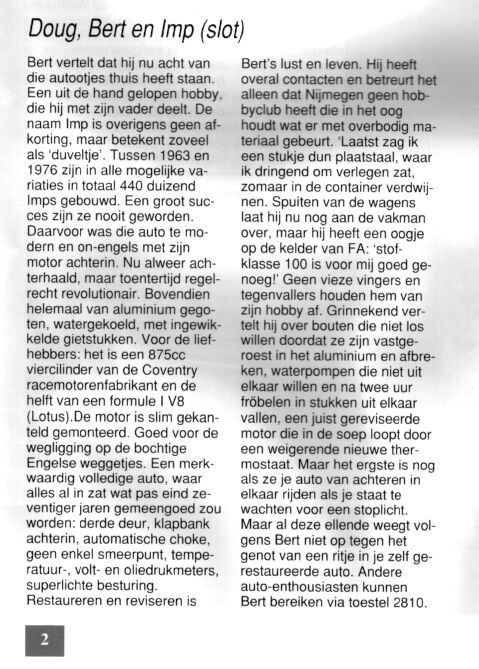 Doug, Bert en Imp (slot)

Bert vertelt dat hij nu acht van die autootjes thuis heeft staan. Een uit de hand gelopen hobby, die hij met zijn vader deelt. De naam Imp is overigens geen afkorting, maar betekent zoveel als 'duveltje'. Tussen 1963 en 1976 zijn in alle mogelijke variaties in totaal 440 duizend Imps gebouwd. Een groot succes zijn ze nooit geworden. Daarvoor was die auto te modern en on-engels met zijn motor achterin. Nu alweer achterhaald, maar toentertijd regelrecht revolutionair. Bovendien helemaal van aluminium gegoten, watergekoeld, met ingewikkelde gietstukken. Voor de liefhebbers: het is een 875cc viercilinder van de Coventry racemotorenfabrikant en de helft van een formule I V8 (Lotus).De motor is slim gekanteld gemonteerd. Goed voor de wegligging op de bochtige Engelse weggetjes. Een merkwaardig volledige auto, waar alles al in zat wat pas eind zeventiger jaren gemeengoed zou worden: derde deur, klapbank achterin, automatische choke, geen enkel smeerpunt, temperatuur-, volt- en oliedrukmeters, superlichte besturing. Restaureren en reviseren is Bert's lust en leven. Hij heeft overal contacten en betreurt het alleen dat Nijmegen geen hobbyclub heeft die in het oog houdt wat er met overbodig materiaal gebeurt. 'Laatst zag ik een stukje dun plaatstaal, waar ik dringend om verlegen zat, zomaar in de container verdwijnen. Spuiten van de wagens laat hij nu nog aan de vakman over, maar hij heeft een oogje op de kelder van FA: 'stofklasse 100 is voor mij goed genoeg!' Geen vieze vingers en tegenvallers houden hem van zijn hobby af. Grinnekend vertelt hij over bouten die niet los willen doordat ze zijn vastgeroest in het aluminium en afbreken, waterpompen die niet uit elkaar willen en na twee uur fröbelen in stukken uit elkaar vallen, een juist gereviseerde motor die in de soep loopt door een weigerende nieuwe thermostaat. Maar het ergste is nog als ze je auto van achteren in elkaar rijden als je staat te wachten voor een stoplicht. Maar al deze ellende weegt volgens Bert niet op tegen het genot van een ritje in je zelf gerestaureerde auto. Andere auto-enthousiasten kunnen Bert bereiken via toestel 2810.

2